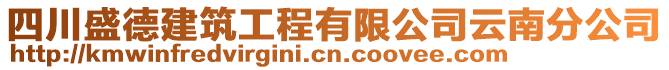 四川盛德建筑工程有限公司云南分公司
http://kmwinfredvirgini.cn.coovee.com